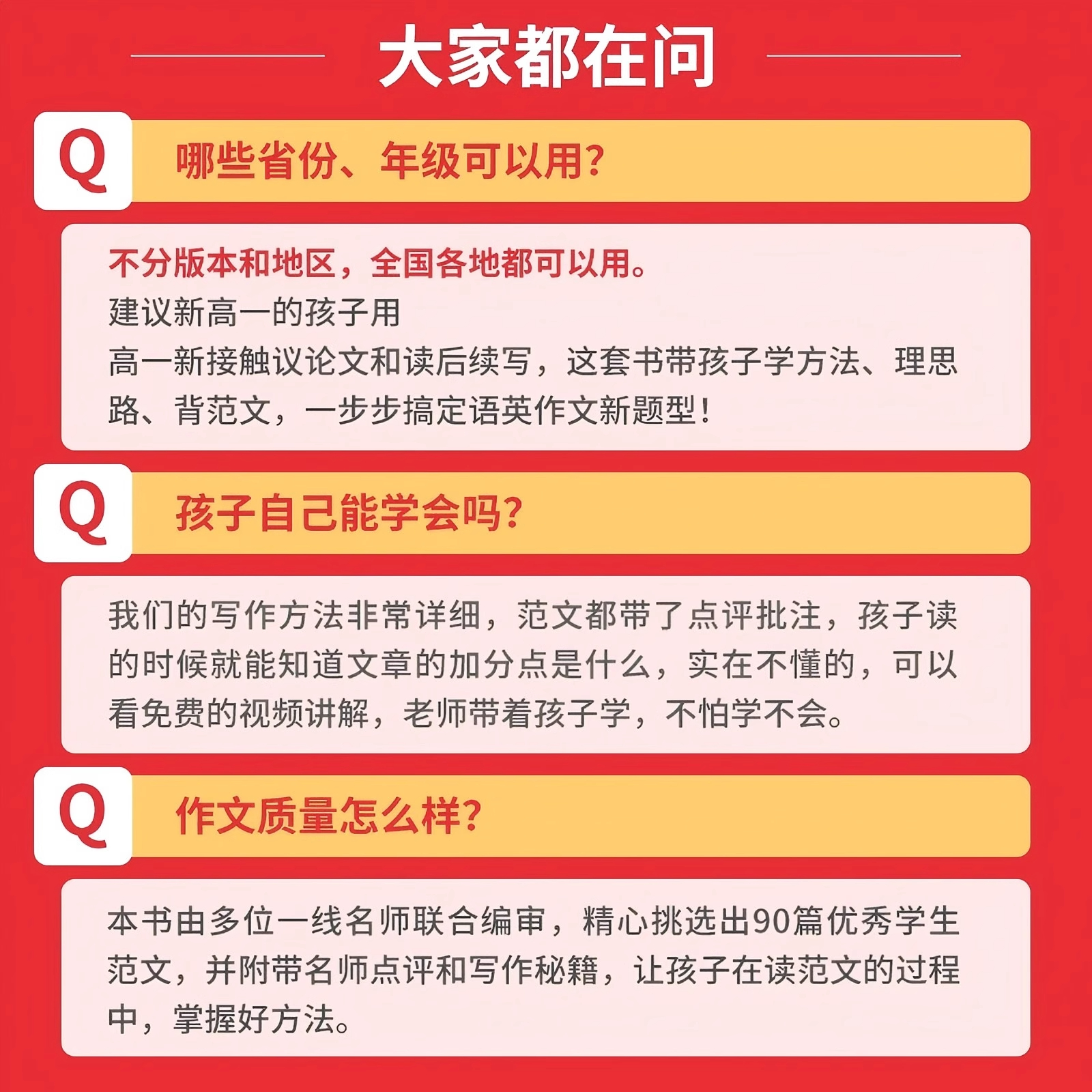 大家都在问

Q

哪些省份、年级可以用?

不分版本和地区，全国各地都可以用。

建议新高一的孩子用

高一新接触议论文和读后续写，这套书带孩子学方法、理思路、背范文，一步步搞定语英作文新题型!

Q

孩子自己能学会吗?

我们的写作方法非常详细，范文都带了点评批注，孩子读的时候就能知道文章的加分点是什么，实在不懂的，可以看免费的视频讲解，老师带着孩子学，不怕学不会。

Q

作文质量怎么样?

本书由多位一线名师联合编审，精心挑选出90篇优秀学生范文，并附带名师点评和写作秘籍，让孩子在读范文的过程中，掌握好方法。